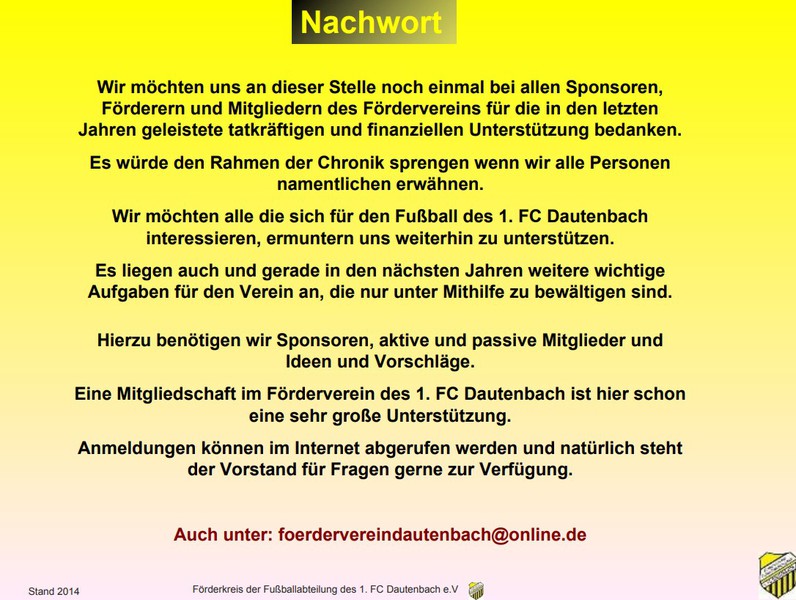 Nachwort

Wir möchten uns an dieser Stelle noch einmal bei allen Sponsoren, Förderern und Mitgliedern des Fördervereins für die in den letzten Jahren geleistete tatkräftigen und finanziellen Unterstützung bedanken.

Es würde den Rahmen der Chronik sprengen wenn wir alle Personen namentlichen erwähnen.

Wir möchten alle die sich für den Fußball des 1. FC Dautenbach interessieren, ermuntern uns weiterhin zu unterstützen.

Es liegen auch und gerade in den nächsten Jahren weitere wichtige Aufgaben für den Verein an, die nur unter Mithilfe zu bewältigen sind.

Hierzu benötigen wir Sponsoren, aktive und passive Mitglieder und Ideen und Vorschläge.

Eine Mitgliedschaft im Förderverein des 1. FC Dautenbach ist hier schon eine sehr große Unterstützung.

Anmeldungen können im Internet abgerufen werden und natürlich steht der Vorstand für Fragen gerne zur Verfügung.

Auch unter: foerdervereindautenbach@online.de

Stand 2014

Förderkreis der Fußballabteilung des 1. FC Dautenbach e.V